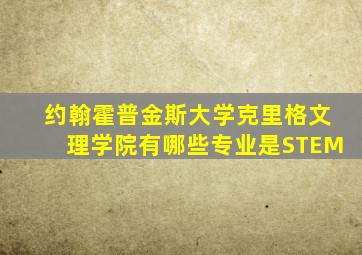 约翰霍普金斯大学克里格文理学院有哪些专业是STEM